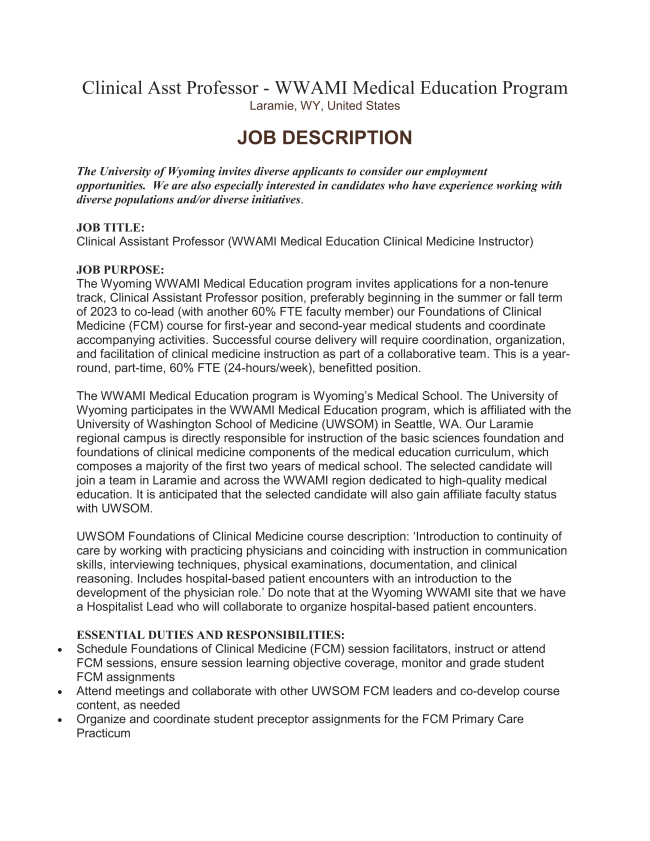 Clinical Asst Professor - WWAMI Medical Education Program
Laramie, WY, United States

JOB DESCRIPTION

The University of Wyoming invites diverse applicants to consider our employment opportunities. We are also especially interested in candidates who have experience working with diverse populations and/or diverse initiatives.

JOB TITLE:
Clinical Assistant Professor (WWAMI Medical Education Clinical Medicine Instructor)

JOB PURPOSE:
The Wyoming WWAMI Medical Education program invites applications for a non-tenure track, Clinical Assistant Professor position, preferably beginning in the summer or fall term of 2023 to co-lead (with another 60% FTE faculty member) our Foundations of Clinical Medicine (FCM) course for first-year and second-year medical students and coordinate accompanying activities. Successful course delivery will require coordination, organization, and facilitation of clinical medicine instruction as part of a collaborative team. This is a year-round, part-time, 60% FTE (24-hours/week), benefitted position.

The WWAMI Medical Education program is Wyoming's Medical School. The University of Wyoming participates in the WWAMI Medical Education program, which is affiliated with the University of Washington School of Medicine (UWSOM) in Seattle, WA. Our Laramie regional campus is directly responsible for instruction of the basic sciences foundation and foundations of clinical medicine components of the medical education curriculum, which composes a majority of the first two years of medical school. The selected candidate will join a team in Laramie and across the WWAMI region dedicated to high-quality medical education. It is anticipated that the selected candidate will also gain affiliate faculty status with UWSOM.

UWSOM Foundations of Clinical Medicine course description: 'Introduction to continuity of care by working with practicing physicians and coinciding with instruction in communication skills, interviewing techniques, physical examinations, documentation, and clinical reasoning. Includes hospital-based patient encounters with an introduction to the development of the physician role.' Do note that at the Wyoming WWAMI site that we have a Hospitalist Lead who will collaborate to organize hospital-based patient encounters.

ESSENTIAL DUTIES AND RESPONSIBILITIES:
• Schedule Foundations of Clinical Medicine (FCM) session facilitators, instruct or attend FCM sessions, ensure session learning objective coverage, monitor and grade student FCM assignments
• Attend meetings and collaborate with other UWSOM FCM leaders and co-develop course content, as needed
• Organize and coordinate student preceptor assignments for the FCM Primary Care Practicum